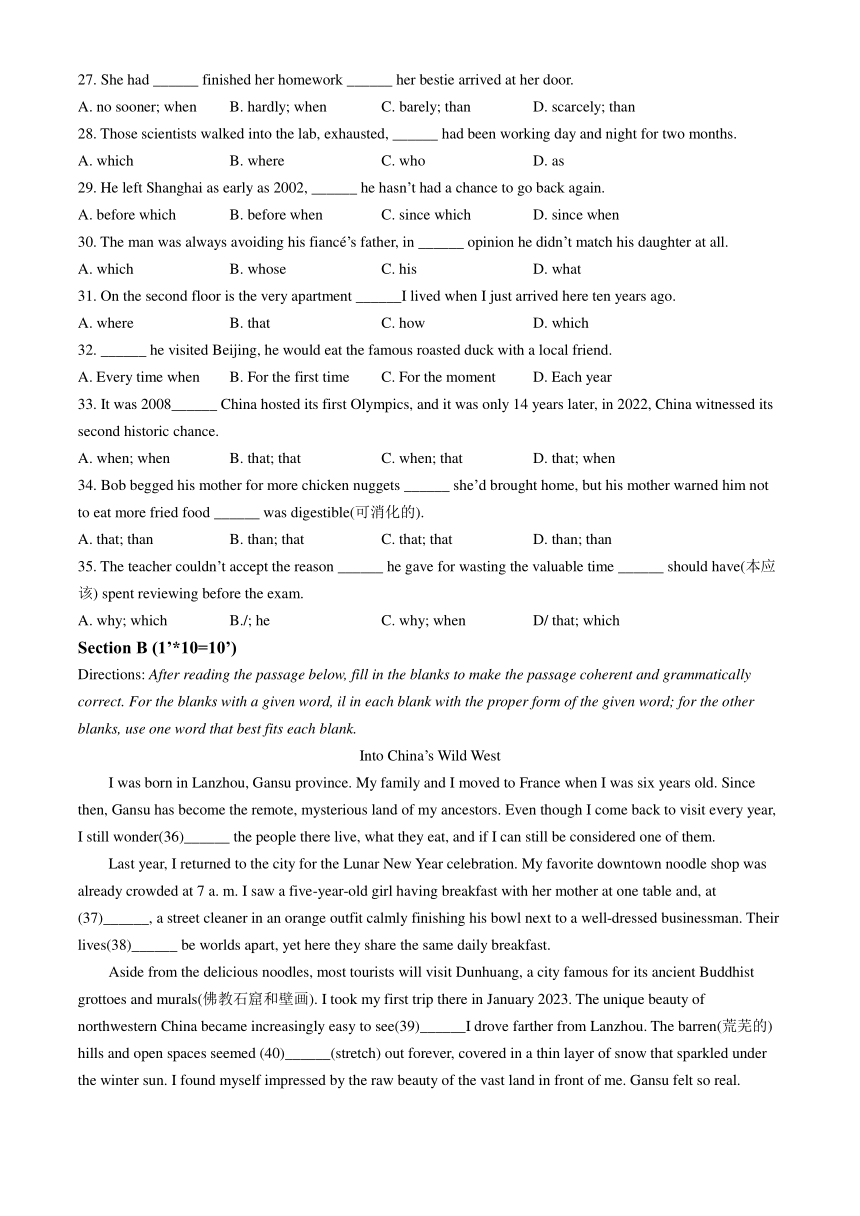 27. She had ______ finished her homework ______ her bestie arrived at her door.

A. no sooner; when B. hardly; when C. barely; than D. scarcely; than

28. Those scientists walked into the lab, exhausted, ______ had been working day and night for two months.

A. which B. where C. who D. as

29. He left Shanghai as early as 2002, ______ he hasn't had a chance to go back again.

A. before which B. before when C. since which D. since when

30. The man was always avoiding his fiancé's father, in ______ opinion he didn't match his daughter at all.

A. which B. whose C. his D. what

31. On the second floor is the very apartment ______I lived when I just arrived here ten years ago.

A. where B. that C. how D. which

32. ______ he visited Beijing, he would eat the famous roasted duck with a local friend.

A. Every time when B. For the first time C. For the moment D. Each year

33. It was 2008______ China hosted its first Olympics, and it was only 14 years later, in 2022, China witnessed its second historic chance.

A. when; when B. that; that C. when; that D. that; when

34. Bob begged his mother for more chicken nuggets ______ she'd brought home, but his mother warned him not to eat more fried food ______ was digestible(可消化的).

A. that; than B. than; that C. that; that D. than; than

35. The teacher couldn't accept the reason ______ he gave for wasting the valuable time ______ should have(本应该) spent reviewing before the exam.

A. why; which B./; he C. why; when D/ that; which

Section B (1'*10=10')

Directions: After reading the passage below, fill in the blanks to make the passage coherent and grammatically correct. For the blanks with a given word, il in each blank with the proper form of the given word; for the other blanks, use one word that best fits each blank.

Into China's Wild West

I was born in Lanzhou, Gansu province. My family and I moved to France when I was six years old. Since then, Gansu has become the remote, mysterious land of my ancestors. Even though I come back to visit every year, I still wonder(36)______ the people there live, what they eat, and if I can still be considered one of them.

Last year, I returned to the city for the Lunar New Year celebration. My favorite downtown noodle shop was already crowded at 7 a. m. I saw a five-year-old girl having breakfast with her mother at one table and, at (37)______, a street cleaner in an orange outfit calmly finishing his bowl next to a well-dressed businessman. Their lives(38)______ be worlds apart, yet here they share the same daily breakfast.

Aside from the delicious noodles, most tourists will visit Dunhuang, a city famous for its ancient Buddhist grottoes and murals(佛教石窟和壁画). I took my first trip there in January 2023. The unique beauty of northwestern China became increasingly easy to see(39)______I drove farther from Lanzhou. The barren(荒芜的) hills and open spaces seemed (40)______(stretch) out forever, covered in a thin layer of snow that sparkled under the winter sun. I found myself impressed by the raw beauty of the vast land in front of me. Gansu felt so real.